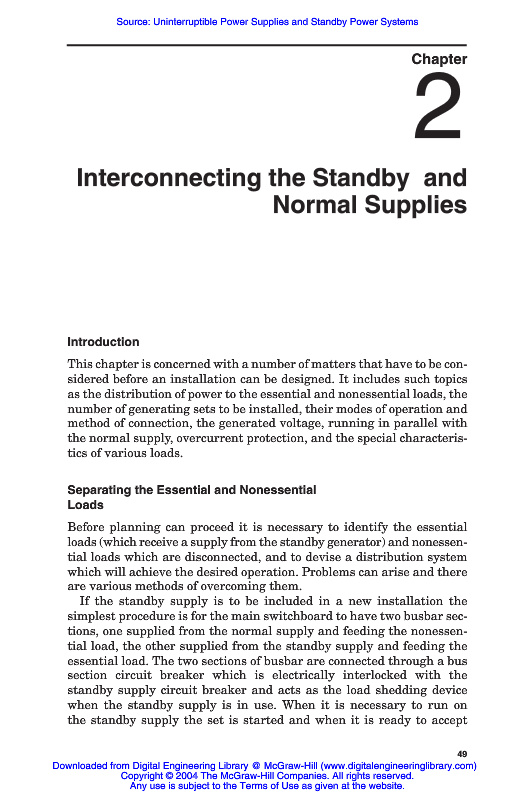 Source: Uninterruptible Power Supplies and Standby Power Systems

Chapter

2

Interconnecting the Standby and Normal Supplies

Introduction

This chapter is concerned with a number of matters that have to be considered before an installation can be designed. It includes such topics as the distribution of power to the essential and nonessential loads, the number of generating sets to be installed, their modes of operation and method of connection, the generated voltage, running in parallel with the normal supply, overcurrent protection, and the special characteristics of various loads.

Separating the Essential and Nonessential Loads

Before planning can proceed it is necessary to identify the essential loads (which receive a supply from the standby generator) and nonessential loads which are disconnected, and to devise a distribution system which will achieve the desired operation. Problems can arise and there are various methods of overcoming them.

If the standby supply is to be included in a new installation the simplest procedure is for the main switchboard to have two busbar sections, one supplied from the normal supply and feeding the nonessential load, the other supplied from the standby supply and feeding the essential load. The two sections of busbar are connected through a bus section circuit breaker which is electrically interlocked with the standby supply circuit breaker and acts as the load shedding device when the standby supply is in use. When it is necessary to run on the standby supply the set is started and when it is ready to accept

49

Downloaded from Digital Engineering Library @ McGraw-Hill (www.digitalengineeringlibrary.com)
Copyright © 2004 The McGraw-Hill Companies. All rights reserved.
Any use is subject to the Terms of Use as given at the website.